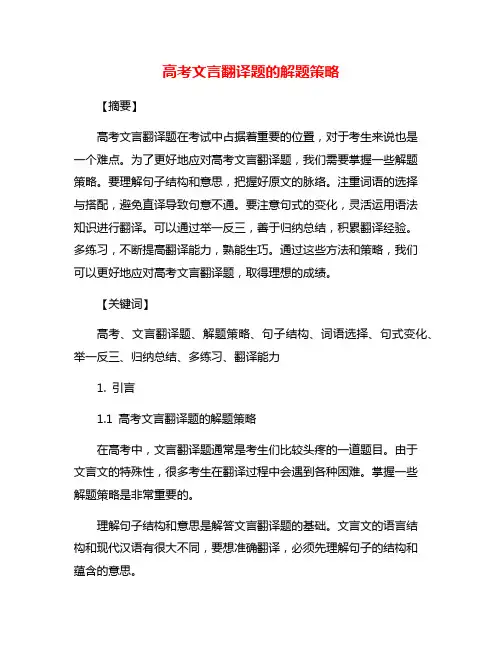 高考文言翻译题的解题策略

【摘要】

高考文言翻译题在考试中占据着重要的位置，对于考生来说也是一个难点。为了更好地应对高考文言翻译题，我们需要掌握一些解题策略。要理解句子结构和意思，把握好原文的脉络。注重词语的选择与搭配，避免直译导致句意不通。要注意句式的变化，灵活运用语法知识进行翻译。可以通过举一反三，善于归纳总结，积累翻译经验。多练习，不断提高翻译能力，熟能生巧。通过这些方法和策略，我们可以更好地应对高考文言翻译题，取得理想的成绩。

【关键词】

高考、文言翻译题、解题策略、句子结构、词语选择、句式变化、举一反三、归纳总结、多练习、翻译能力

1. 引言

1.1 高考文言翻译题的解题策略

在高考中，文言翻译题通常是考生们比较头疼的一道题目。由于文言文的特殊性，很多考生在翻译过程中会遇到各种困难。掌握一些解题策略是非常重要的。

理解句子结构和意思是解答文言翻译题的基础。文言文的语言结构和现代汉语有很大不同，要想准确翻译，必须先理解句子的结构和蕴含的意思。